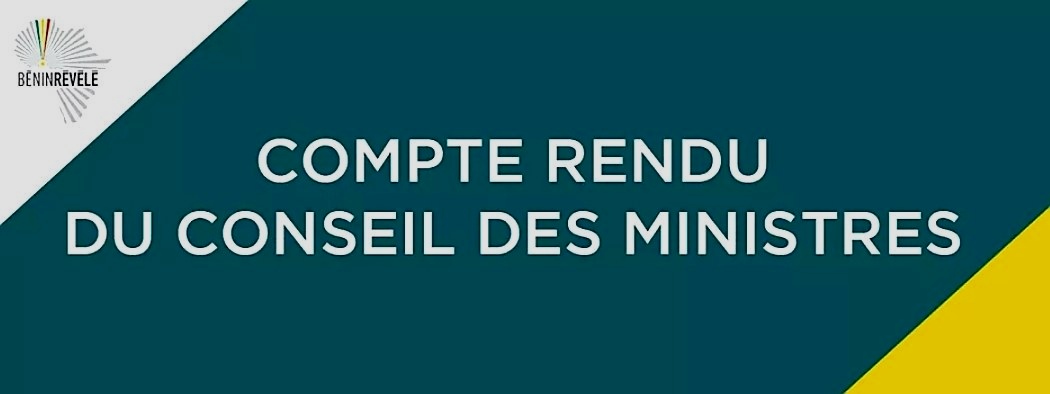 BÉNINRÉVÉLÉ

COMPTE RENDU
DU CONSEIL DES MINISTRES